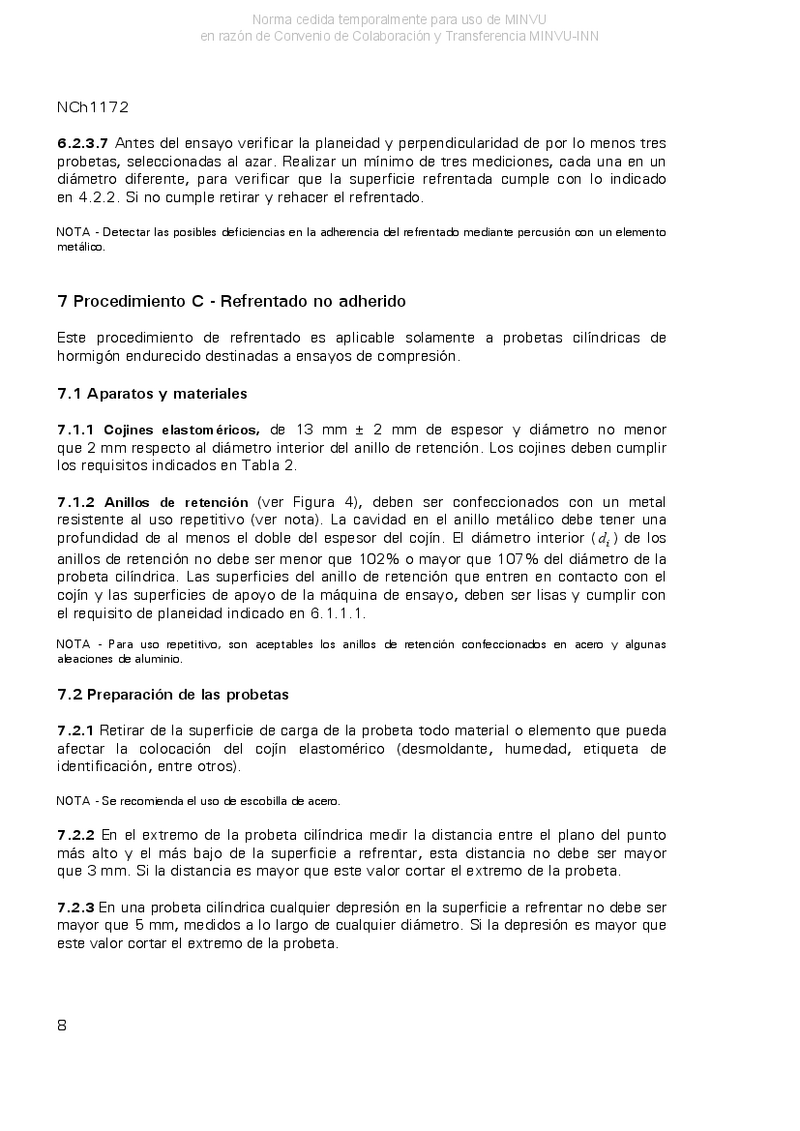 Norma cedida temporalmente para uso de MINVU
en razón de Convenio de Colaboración y Transferencia MINVU-INN

NCh1172

6.2.3.7 Antes del ensayo verificar la planeidad y perpendicularidad de por lo menos tres probetas, seleccionadas al azar. Realizar un mínimo de tres mediciones, cada una en un diámetro diferente, para verificar que la superficie refrentada cumple con lo indicado en 4.2.2. Si no cumple retirar y rehacer el refrentado.

NOTA - Detectar las posibles deficiencias en la adherencia del refrentado mediante percusión con un elemento metálico.

7 Procedimiento C - Refrentado no adherido

Este procedimiento de refrentado es aplicable solamente a probetas cilíndricas de hormigón endurecido destinadas a ensayos de compresión.

7.1 Aparatos y materiales

7.1.1 Cojines elastoméricos, de 13 mm ± 2 mm de espesor y diámetro no menor que 2 mm respecto al diámetro interior del anillo de retención. Los cojines deben cumplir los requisitos indicados en Tabla 2.

7.1.2 Anillos de retención (ver Figura 4), deben ser confeccionados con un metal resistente al uso repetitivo (ver nota). La cavidad en el anillo metálico debe tener una profundidad de al menos el doble del espesor del cojín. El diámetro interior ($d_i$) de los anillos de retención no debe ser menor que 102% o mayor que 107% del diámetro de la probeta cilíndrica. Las superficies del anillo de retención que entren en contacto con el cojín y las superficies de apoyo de la máquina de ensayo, deben ser lisas y cumplir con el requisito de planeidad indicado en 6.1.1.1.

NOTA - Para uso repetitivo, son aceptables los anillos de retención confeccionados en acero y algunas aleaciones de aluminio.

7.2 Preparación de las probetas

7.2.1 Retirar de la superficie de carga de la probeta todo material o elemento que pueda afectar la colocación del cojín elastomérico (desmoldante, humedad, etiqueta de identificación, entre otros).

NOTA - Se recomienda el uso de escobilla de acero.

7.2.2 En el extremo de la probeta cilíndrica medir la distancia entre el plano del punto más alto y el más bajo de la superficie a refrentar, esta distancia no debe ser mayor que 3 mm. Si la distancia es mayor que este valor cortar el extremo de la probeta.

7.2.3 En una probeta cilíndrica cualquier depresión en la superficie a refrentar no debe ser mayor que 5 mm, medidos a lo largo de cualquier diámetro. Si la depresión es mayor que este valor cortar el extremo de la probeta.

8